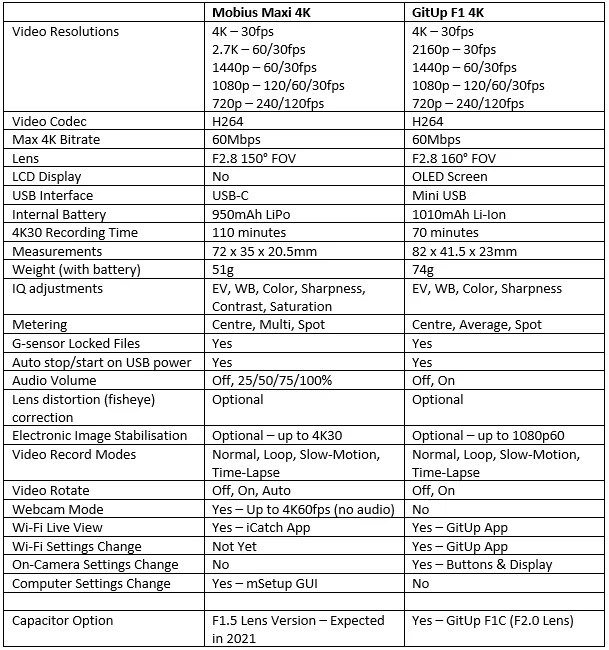 | | Mobius Maxi 4K | GitUp F1 4K |
|---|---|---|
| Video Resolutions | 4K – 30fps 2.7K – 60/30fps 1440p – 60/30fps 1080p – 120/60/30fps 720p – 240/120fps | 4K – 30fps 2160p – 30fps 1440p – 60/30fps 1080p – 120/60/30fps 720p – 240/120fps |
| Video Codec | H264 | H264 |
| Max 4K Bitrate | 60Mbps | 60Mbps |
| Lens | F2.8 150° FOV | F2.8 160° FOV |
| LCD Display | No | OLED Screen |
| USB Interface | USB-C | Mini USB |
| Internal Battery | 950mAh LiPo | 1010mAh Li-Ion |
| 4K30 Recording Time | 110 minutes | 70 minutes |
| Measurements | 72 x 35 x 20.5mm | 82 x 41.5 x 23mm |
| Weight (with battery) | 51g | 74g |
| IQ adjustments | EV, WB, Color, Sharpness, Contrast, Saturation | EV, WB, Color, Sharpness |
| Metering | Centre, Multi, Spot | Centre, Average, Spot |
| G-sensor Locked Files | Yes | Yes |
| Auto stop/start on USB power | Yes | Yes |
| Audio Volume | Off, 25/50/75/100% | Off, On |
| Lens distortion (fisheye) correction | Optional | Optional |
| Electronic Image Stabilisation | Optional – up to 4K30 | Optional – up to 1080p60 |
| Video Record Modes | Normal, Loop, Slow-Motion, Time-Lapse | Normal, Loop, Slow-Motion, Time-Lapse |
| Video Rotate | Off, On, Auto | Off, On |
| Webcam Mode | Yes – Up to 4K60fps (no audio) | No |
| Wi-Fi Live View | Yes – iCatch App | Yes – GitUp App |
| Wi-Fi Settings Change | Not Yet | Yes – GitUp App |
| On-Camera Settings Change | No | Yes – Buttons & Display |
| Computer Settings Change | Yes – mSetup GUI | No |
| | | |
| Capacitor Option | F1.5 Lens Version – Expected in 2021 | Yes – GitUp F1C (F2.0 Lens) |